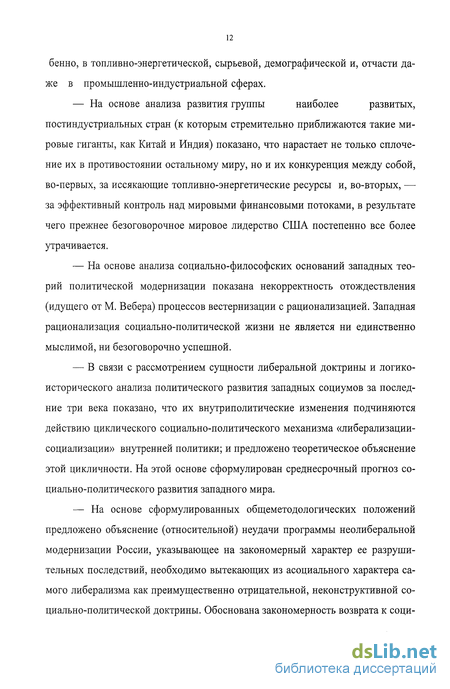 12

бенно, в топливно-энергетической, сырьевой, демографической и, отчасти даже в промышленно-индустриальной сферах.

— На основе анализа развития группы наиболее развитых, постиндустриальных стран (к которым стремительно приближаются такие мировые гиганты, как Китай и Индия) показано, что нарастает не только сплочение их в противостоянии остальному миру, но и их конкуренция между собой, во-первых, за иссякающие топливно-энергетические ресурсы и, во-вторых, — за эффективный контроль над мировыми финансовыми потоками, в результате чего прежнее безоговорочное мировое лидерство США постепенно все более утрачивается.

— На основе анализа социально-философских оснований западных теорий политической модернизации показана некорректность отождествления (идущего от М. Вебера) процессов вестернизации с рационализацией. Западная рационализация социально-политической жизни не является ни единственно мыслимой, ни безоговорочно успешной.

— В связи с рассмотрением сущности либеральной доктрины и логико-исторического анализа политического развития западных социумов за последние три века показано, что их внутриполитические изменения подчиняются действию циклического социально-политического механизма «либерализации-социализации» внутренней политики; и предложено теоретическое объяснение этой цикличности. На этой основе сформулирован среднесрочный прогноз социально-политического развития западного мира.

— На основе сформулированных общеметодологических положений предложено объяснение (относительной) неудачи программы неолиберальной модернизации России, указывающее на закономерный характер ее разрушительных последствий, необходимо вытекающих из асоциального характера самого либерализма как преимущественно отрицательной, неконструктивной социально-политической доктрины. Обоснована закономерность возврата к соци-

dsLib.net
библиотека диссертаций